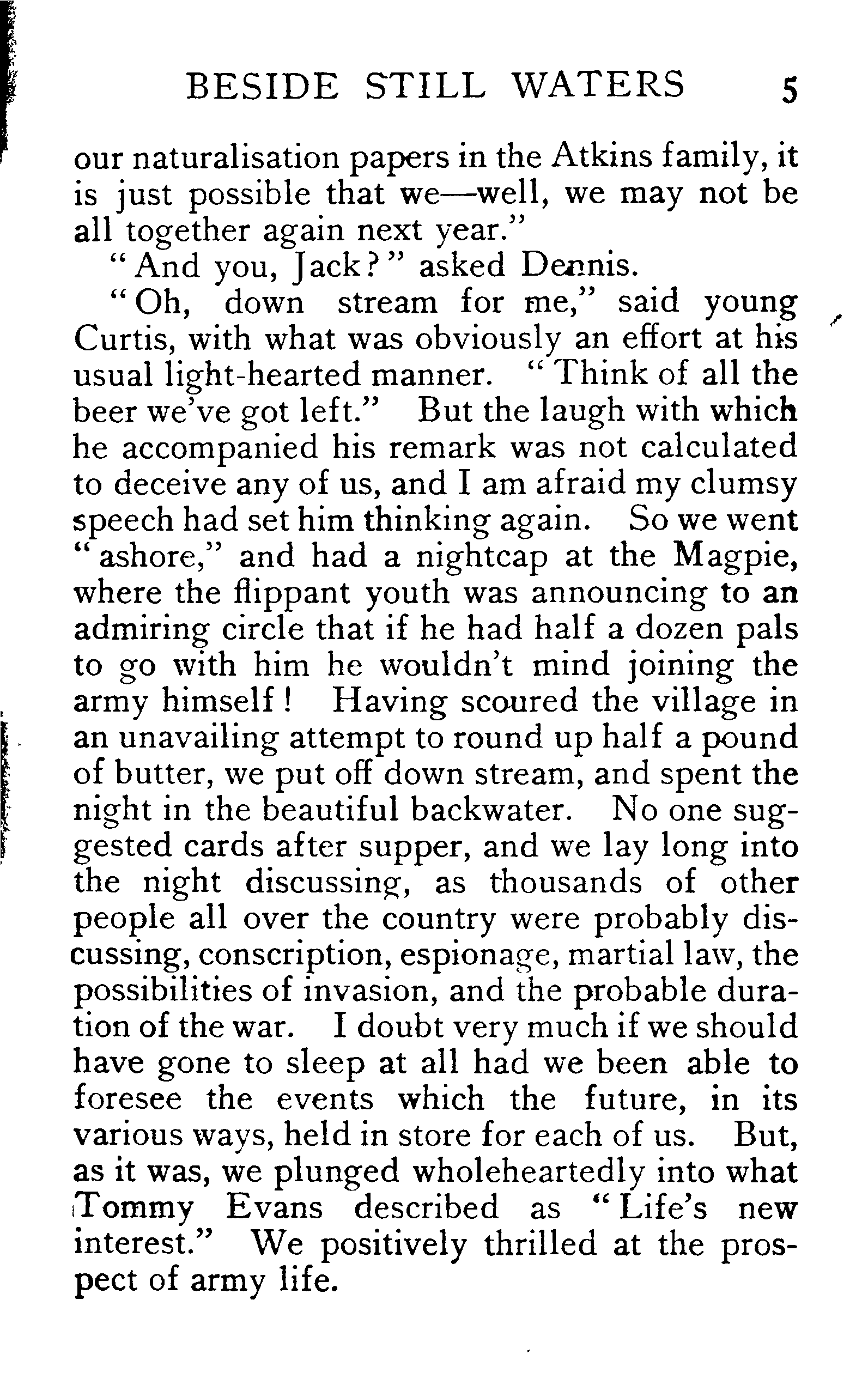 BESIDE STILL WATERS 5

our naturalisation papers in the Atkins family, it is just possible that we—well, we may not be all together again next year."

"And you, Jack?" asked Dennis.

"Oh, down stream for me," said young Curtis, with what was obviously an effort at his usual light-hearted manner. "Think of all the beer we've got left." But the laugh with which he accompanied his remark was not calculated to deceive any of us, and I am afraid my clumsy speech had set him thinking again. So we went "ashore," and had a nightcap at the Magpie, where the flippant youth was announcing to an admiring circle that if he had half a dozen pals to go with him he wouldn't mind joining the army himself! Having scoured the village in an unavailing attempt to round up half a pound of butter, we put off down stream, and spent the night in the beautiful backwater. No one suggested cards after supper, and we lay long into the night discussing, as thousands of other people all over the country were probably discussing, conscription, espionage, martial law, the possibilities of invasion, and the probable duration of the war. I doubt very much if we should have gone to sleep at all had we been able to foresee the events which the future, in its various ways, held in store for each of us. But, as it was, we plunged wholeheartedly into what Tommy Evans described as "Life's new interest." We positively thrilled at the prospect of army life.